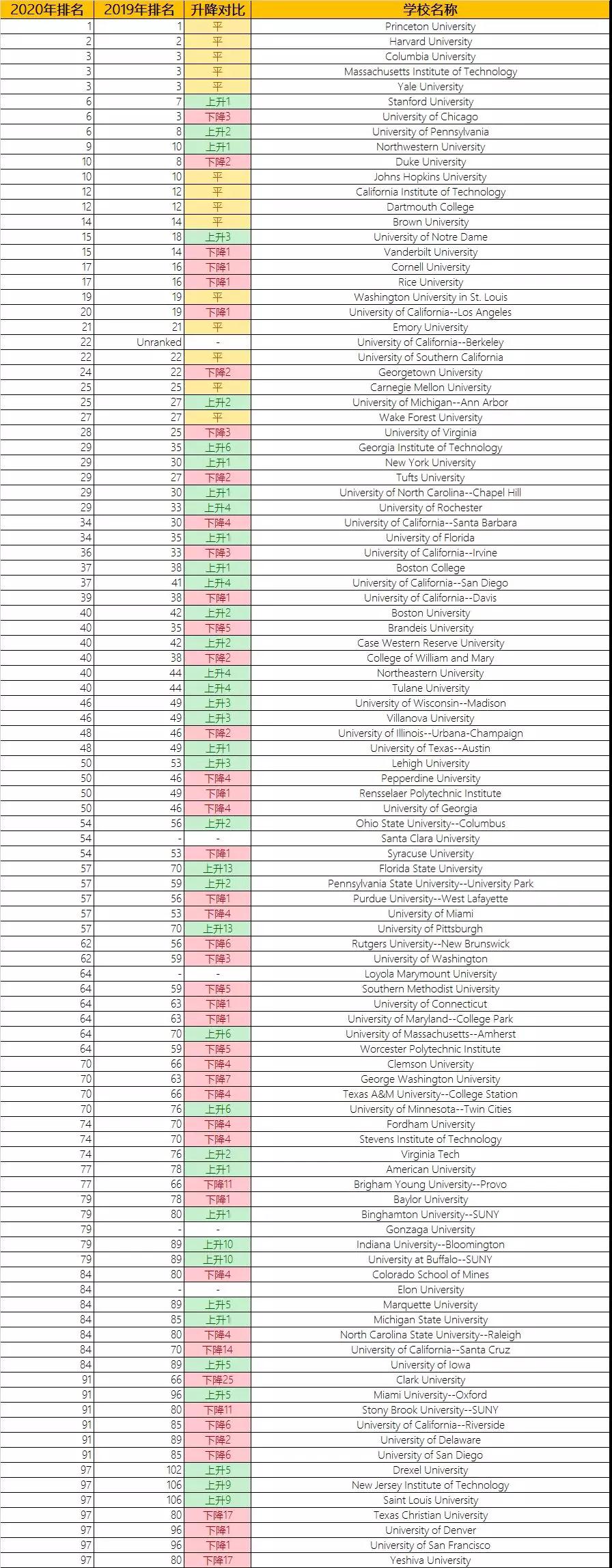 | 2020年排名 | 2019年排名 | 升降对比 | 学校名称 |
|---|---|---|---|
| 1 | 1 | 平 | Princeton University |
| 2 | 2 | 平 | Harvard University |
| 3 | 3 | 平 | Columbia University |
| 3 | 3 | 平 | Massachusetts Institute of Technology |
| 3 | 3 | 平 | Yale University |
| 6 | 7 | 上升1 | Stanford University |
| 6 | 3 | 下降3 | University of Chicago |
| 6 | 8 | 上升2 | University of Pennsylvania |
| 9 | 10 | 上升1 | Northwestern University |
| 10 | 8 | 下降2 | Duke University |
| 10 | 10 | 平 | Johns Hopkins University |
| 12 | 12 | 平 | California Institute of Technology |
| 12 | 12 | 平 | Dartmouth College |
| 14 | 14 | 平 | Brown University |
| 15 | 18 | 上升3 | University of Notre Dame |
| 15 | 14 | 下降1 | Vanderbilt University |
| 17 | 16 | 下降1 | Cornell University |
| 17 | 16 | 下降1 | Rice University |
| 19 | 19 | 平 | Washington University in St. Louis |
| 20 | 19 | 下降1 | University of California--Los Angeles |
| 21 | 21 | 平 | Emory University |
| 22 | Unranked | - | University of California--Berkeley |
| 22 | 22 | 平 | University of Southern California |
| 24 | 22 | 下降2 | Georgetown University |
| 25 | 25 | 平 | Carnegie Mellon University |
| 25 | 27 | 上升2 | University of Michigan--Ann Arbor |
| 27 | 27 | 平 | Wake Forest University |
| 28 | 25 | 下降3 | University of Virginia |
| 29 | 35 | 上升6 | Georgia Institute of Technology |
| 29 | 30 | 上升1 | New York University |
| 29 | 27 | 下降2 | Tufts University |
| 29 | 30 | 上升1 | University of North Carolina--Chapel Hill |
| 29 | 33 | 上升4 | University of Rochester |
| 34 | 30 | 下降4 | University of California--Santa Barbara |
| 34 | 35 | 上升1 | University of Florida |
| 36 | 33 | 下降3 | University of California--Irvine |
| 37 | 38 | 上升1 | Boston College |
| 37 | 41 | 上升4 | University of California--San Diego |
| 39 | 38 | 下降1 | University of California--Davis |
| 40 | 42 | 上升2 | Boston University |
| 40 | 35 | 下降5 | Brandeis University |
| 40 | 42 | 上升2 | Case Western Reserve University |
| 40 | 38 | 下降2 | College of William and Mary |
| 40 | 44 | 上升4 | Northeastern University |
| 40 | 44 | 上升4 | Tulane University |
| 46 | 49 | 上升3 | University of Wisconsin--Madison |
| 46 | 49 | 上升3 | Villanova University |
| 48 | 46 | 下降2 | University of Illinois--Urbana-Champaign |
| 48 | 49 | 上升1 | University of Texas--Austin |
| 50 | 53 | 上升3 | Lehigh University |
| 50 | 46 | 下降4 | Pepperdine University |
| 50 | 49 | 下降1 | Rensselaer Polytechnic Institute |
| 50 | 46 | 下降4 | University of Georgia |
| 54 | 56 | 上升2 | Ohio State University--Columbus |
| 54 | - | - | Santa Clara University |
| 54 | 53 | 下降1 | Syracuse University |
| 57 | 70 | 上升13 | Florida State University |
| 57 | 59 | 上升2 | Pennsylvania State University--University Park |
| 57 | 56 | 下降1 | Purdue University--West Lafayette |
| 57 | 53 | 下降4 | University of Miami |
| 57 | 70 | 上升13 | University of Pittsburgh |
| 62 | 56 | 下降6 | Rutgers University--New Brunswick |
| 62 | 59 | 下降3 | University of Washington |
| 64 | - | - | Loyola Marymount University |
| 64 | 59 | 下降5 | Southern Methodist University |
| 64 | 63 | 下降1 | University of Connecticut |
| 64 | 63 | 下降1 | University of Maryland--College Park |
| 64 | 70 | 上升6 | University of Massachusetts--Amherst |
| 64 | 59 | 下降5 | Worcester Polytechnic Institute |
| 70 | 66 | 下降4 | Clemson University |
| 70 | 63 | 下降7 | George Washington University |
| 70 | 66 | 下降4 | Texas A&M University--College Station |
| 70 | 76 | 上升6 | University of Minnesota--Twin Cities |
| 74 | 70 | 下降4 | Fordham University |
| 74 | 70 | 下降4 | Stevens Institute of Technology |
| 74 | 76 | 上升2 | Virginia Tech |
| 77 | 78 | 上升1 | American University |
| 77 | 66 | 下降11 | Brigham Young University--Provo |
| 79 | 78 | 下降1 | Baylor University |
| 79 | 80 | 上升1 | Binghamton University--SUNY |
| 79 | - | - | Gonzaga University |
| 79 | 89 | 上升10 | Indiana University--Bloomington |
| 79 | 89 | 上升10 | University at Buffalo--SUNY |
| 84 | 80 | 下降4 | Colorado School of Mines |
| 84 | - | - | Elon University |
| 84 | 89 | 上升5 | Marquette University |
| 84 | 85 | 上升1 | Michigan State University |
| 84 | 80 | 下降4 | North Carolina State University--Raleigh |
| 84 | 70 | 下降14 | University of California--Santa Cruz |
| 84 | 89 | 上升5 | University of Iowa |
| 91 | 66 | 下降25 | Clark University |
| 91 | 96 | 上升5 | Miami University--Oxford |
| 91 | 80 | 下降11 | Stony Brook University--SUNY |
| 91 | 85 | 下降6 | University of California--Riverside |
| 91 | 89 | 下降2 | University of Delaware |
| 91 | 85 | 下降6 | University of San Diego |
| 97 | 102 | 上升5 | Drexel University |
| 97 | 106 | 上升9 | New Jersey Institute of Technology |
| 97 | 106 | 上升9 | Saint Louis University |
| 97 | 80 | 下降17 | Texas Christian University |
| 97 | 96 | 下降1 | University of Denver |
| 97 | 96 | 下降1 | University of San Francisco |
| 97 | 80 | 下降17 | Yeshiva University |